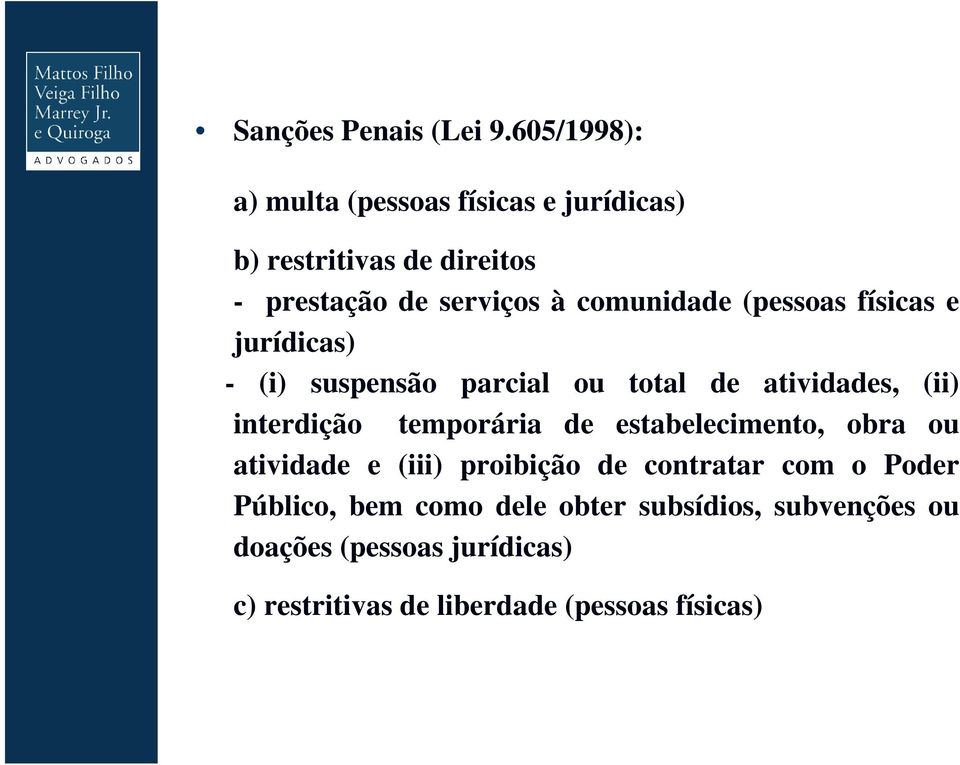 Mattos Filho
Veiga Filho
Marrey Jr.
e Quiroga
ADVOGADOS

• Sanções Penais (Lei 9.605/1998):

a) multa (pessoas físicas e jurídicas)

b) restritivas de direitos
- prestação de serviços à comunidade (pessoas físicas e jurídicas)
- (i) suspensão parcial ou total de atividades, (ii) interdição temporária de estabelecimento, obra ou atividade e (iii) proibição de contratar com o Poder Público, bem como dele obter subsídios, subvenções ou doações (pessoas jurídicas)

c) restritivas de liberdade (pessoas físicas)